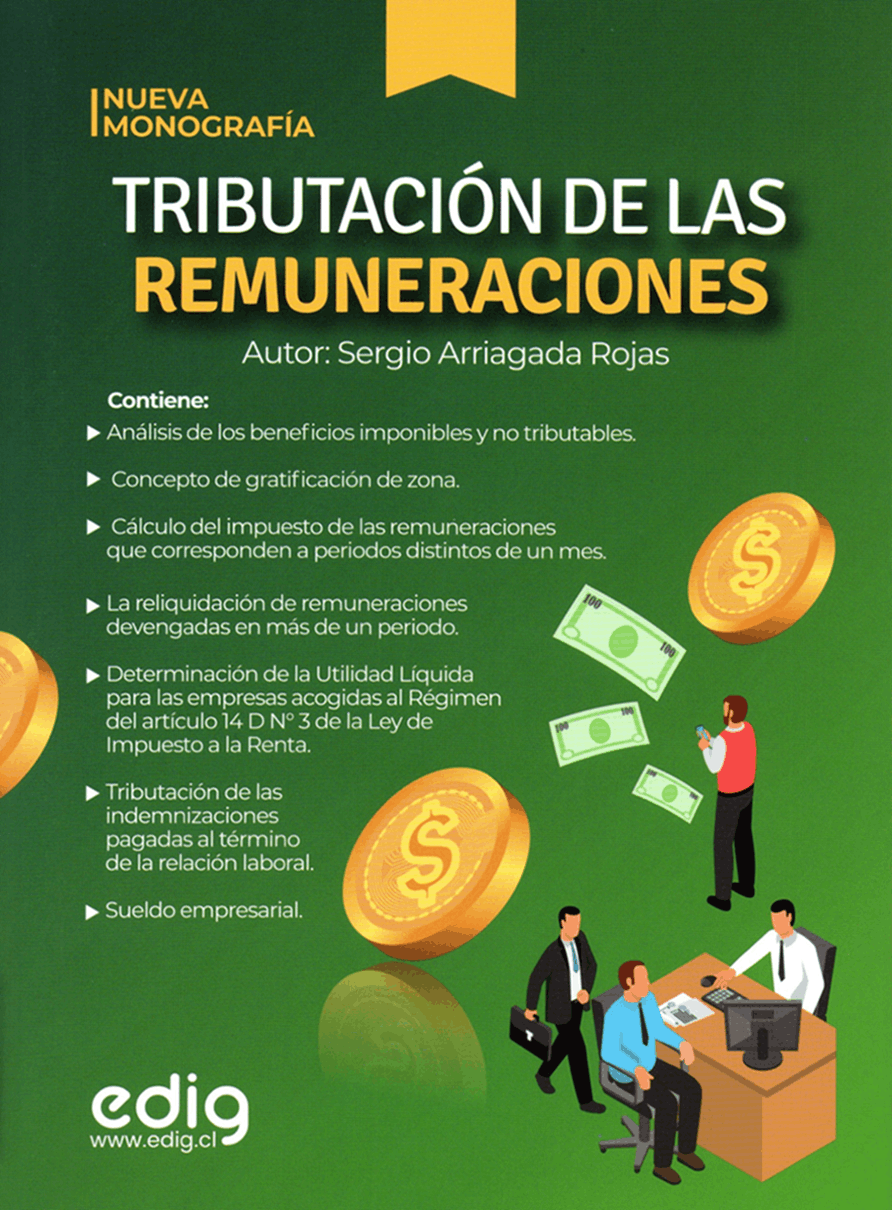 NUEVA
MONOGRAFÍA

TRIBUTACIÓN DE LAS
REMUNERACIONES

Autor: Sergio Arriagada Rojas

Contiene:

▶ Análisis de los beneficios imponibles y no tributables.

▶ Concepto de gratificación de zona.

▶ Cálculo del impuesto de las remuneraciones que corresponden a periodos distintos de un mes.

▶ La reliquidación de remuneraciones devengadas en más de un periodo.

▶ Determinación de la Utilidad Líquida para las empresas acogidas al Régimen del artículo 14 D N° 3 de la Ley de Impuesto a la Renta.

▶ Tributación de las indemnizaciones pagadas al término de la relación laboral.

▶ Sueldo empresarial.

edig
www.edig.cl